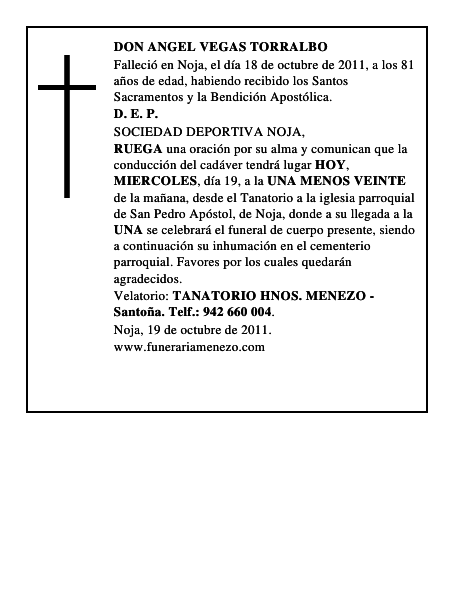 DON ANGEL VEGAS TORRALBO

Falleció en Noja, el día 18 de octubre de 2011, a los 81 años de edad, habiendo recibido los Santos Sacramentos y la Bendición Apostólica.

D. E. P.

SOCIEDAD DEPORTIVA NOJA,

RUEGA una oración por su alma y comunican que la conducción del cadáver tendrá lugar HOY, MIERCOLES, día 19, a la UNA MENOS VEINTE de la mañana, desde el Tanatorio a la iglesia parroquial de San Pedro Apóstol, de Noja, donde a su llegada a la UNA se celebrará el funeral de cuerpo presente, siendo a continuación su inhumación en el cementerio parroquial. Favores por los cuales quedarán agradecidos.

Velatorio: TANATORIO HNOS. MENEZO - Santoña. Telf.: 942 660 004.

Noja, 19 de octubre de 2011.

www.funerariamenezo.com